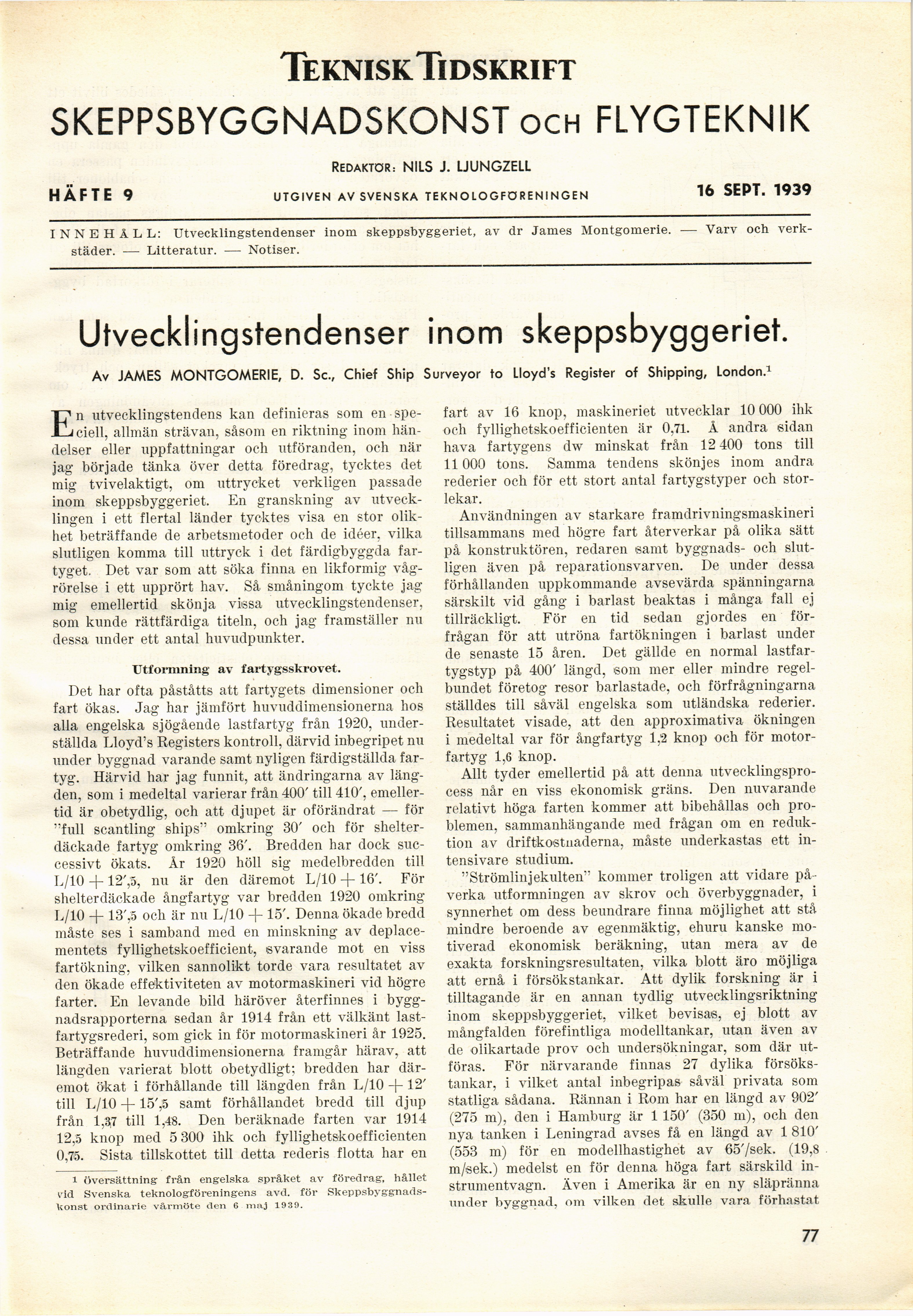 TEKNISK TIDSKRIFT

SKEPPSBYGGNADSKONST OCH FLYGTEKNIK

REDAKTÖR: NILS J. LJUNGZELL

HÄFTE 9

UTGIVEN AV SVENSKA TEKNOLOGFÖRENINGEN

16 SEPT. 1939

INNEHÅLL: Utvecklingstendenser inom skeppsbyggeriet, av dr James Montgomerie. — Varv och verkstäder. — Litteratur. — Notiser.

Utvecklingstendenser inom skeppsbyggeriet.

Av JAMES MONTGOMERIE, D. Sc., Chief Ship Surveyor to Lloyd's Register of Shipping, London.$^1$

En utvecklingstendens kan definieras som en speciell, allmän strävan, såsom en riktning inom händelser eller uppfattningar och utföranden, och när jag började tänka över detta föredrag, tycktes det mig tvivelaktigt, om uttrycket verkligen passade inom skeppsbyggeriet. En granskning av utvecklingen i ett flertal länder tycktes visa en stor olikhet beträffande de arbetsmetoder och de idéer, vilka slutligen komma till uttryck i det färdigbyggda fartyget. Det var som att söka finna en likformig vågrörelse i ett upprört hav. Så småningom tyckte jag mig emellertid skönja vissa utvecklingstendenser, som kunde rättfärdiga titeln, och jag framställer nu dessa under ett antal huvudpunkter.

Utformning av fartygsskrovet.

Det har ofta påståtts att fartygets dimensioner och fart ökas. Jag har jämfört huvuddimensionerna hos alla engelska sjögående lastfartyg från 1920, underställda Lloyd's Registers kontroll, därvid inbegripet nu under byggnad varande samt nyligen färdigställda fartyg. Härvid har jag funnit, att ändringarna av längden, som i medeltal varierar från 400′ till 410′, emellertid är obetydlig, och att djupet är oförändrat — för "full scantling ships" omkring 30′ och för shelterdäckade fartyg omkring 36′. Bredden har dock successivt ökats. År 1920 höll sig medelbredden till L/10 + 12′,5, nu är den däremot L/10 + 16′. För shelterdäckade ångfartyg var bredden 1920 omkring L/10 + 13′,5 och är nu L/10 + 15′. Denna ökade bredd måste ses i samband med en minskning av deplacementets fyllighetskoefficient, svarande mot en viss fartökning, vilken sannolikt torde vara resultatet av den ökade effektiviteten av motormaskineri vid högre farter. En levande bild häröver återfinnes i byggnadsrapporterna sedan år 1914 från ett välkänt lastfartygsrederi, som gick in för motormaskineri år 1925. Beträffande huvuddimensionerna framgår härav, att längden varierat blott obetydligt; bredden har däremot ökat i förhållande till längden från L/10 + 12′ till L/10 + 15′,5 samt förhållandet bredd till djup från 1,37 till 1,48. Den beräknade farten var 1914 12,5 knop med 5 300 ihk och fyllighetskoefficienten 0,75. Sista tillskottet till detta rederis flotta har en

$^1$ Översättning från engelska språket av föredrag, hållet vid Svenska teknologföreningens avd. för Skeppsbyggnadskonst ordinarie vårmöte den 6 maj 1939.

fart av 16 knop, maskineriet utvecklar 10 000 ihk och fyllighetskoefficienten är 0,71. Å andra sidan hava fartygens dw minskat från 12 400 tons till 11 000 tons. Samma tendens skönjes inom andra rederier och för ett stort antal fartygstyper och storlekar.

Användningen av starkare framdrivningsmaskineri tillsammans med högre fart återverkar på olika sätt på konstruktören, redaren samt byggnads- och slutligen även på reparationsvarven. De under dessa förhållanden uppkommande avsevärda spänningarna särskilt vid gång i barlast beaktas i många fall ej tillräckligt. För en tid sedan gjordes en förfrågan för att utröna fartökningen i barlast under de senaste 15 åren. Det gällde en normal lastfartygstyp på 400′ längd, som mer eller mindre regelbundet företog resor barlastade, och förfrågningarna ställdes till såväl engelska som utländska rederier. Resultatet visade, att den approximativa ökningen i medeltal var för ångfartyg 1,2 knop och för motorfartyg 1,6 knop.

Allt tyder emellertid på att denna utvecklingsprocess når en viss ekonomisk gräns. Den nuvarande relativt höga farten kommer att bibehållas och problemen, sammanhängande med frågan om en reduktion av driftkostnaderna, måste underkastas ett intensivare studium.

"Strömlinjekulten" kommer troligen att vidare påverka utformningen av skrov och överbyggnader, i synnerhet om dess beundrare finna möjlighet att stå mindre beroende av egenmäktig, ehuru kanske motiverad ekonomisk beräkning, utan mera av de exakta forskningsresultaten, vilka blott äro möjliga att ernå i försökstankar. Att dylik forskning är i tilltagande är en annan tydlig utvecklingsriktning inom skeppsbyggeriet, vilket bevisas, ej blott av mångfalden förefintliga modelltankar, utan även av de olikartade prov och undersökningar, som där utföras. För närvarande finnas 27 dylika försökstankar, i vilket antal inbegripas såväl privata som statliga sådana. Rännan i Rom har en längd av 902′ (275 m), den i Hamburg är 1 150′ (350 m), och den nya tanken i Leningrad avses få en längd av 1 810′ (553 m) för en modellhastighet av 65′/sek. (19,8 m/sek.) medelst en för denna höga fart särskild instrumentvagn. Även i Amerika är en ny släpränna under byggnad, om vilken det skulle vara förhastat

77